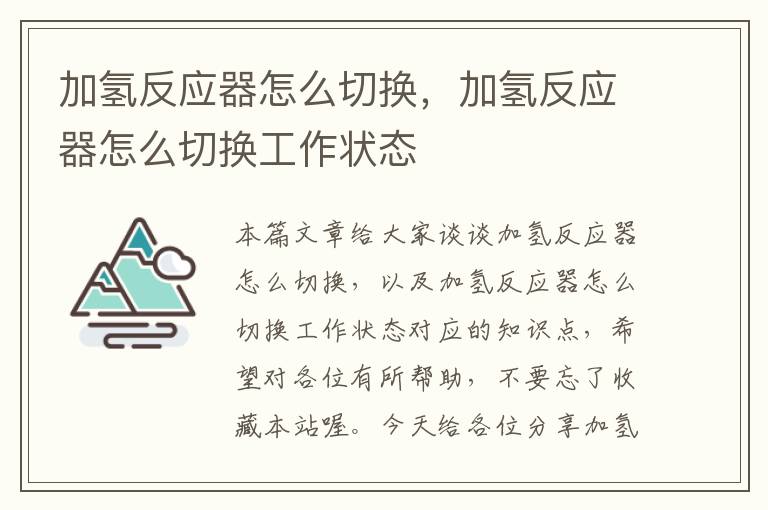 加氢反应器怎么切换，加氢反应器怎么切换工作状态

本篇文章给大家谈谈加氢反应器怎么切换，以及加氢反应器怎么切换工作状态对应的知识点，希望对各位有所帮助，不要忘了收藏本站喔。今天给各位分享加氢